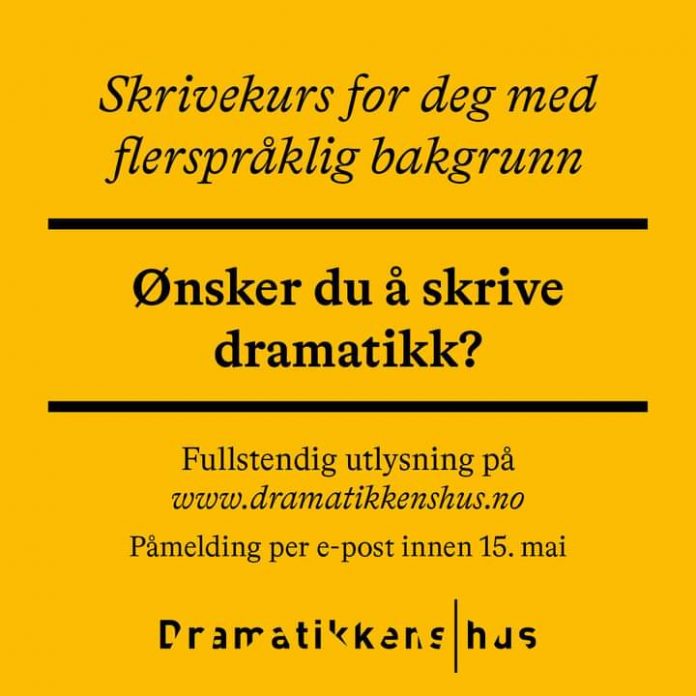 Skrivekurs for deg med flerspråklig bakgrunn

Ønsker du å skrive dramatikk?

Fullstendig utlysning på
www.dramatikkenshus.no

Påmelding per e-post innen 15. mai

Dramatikkens|hus